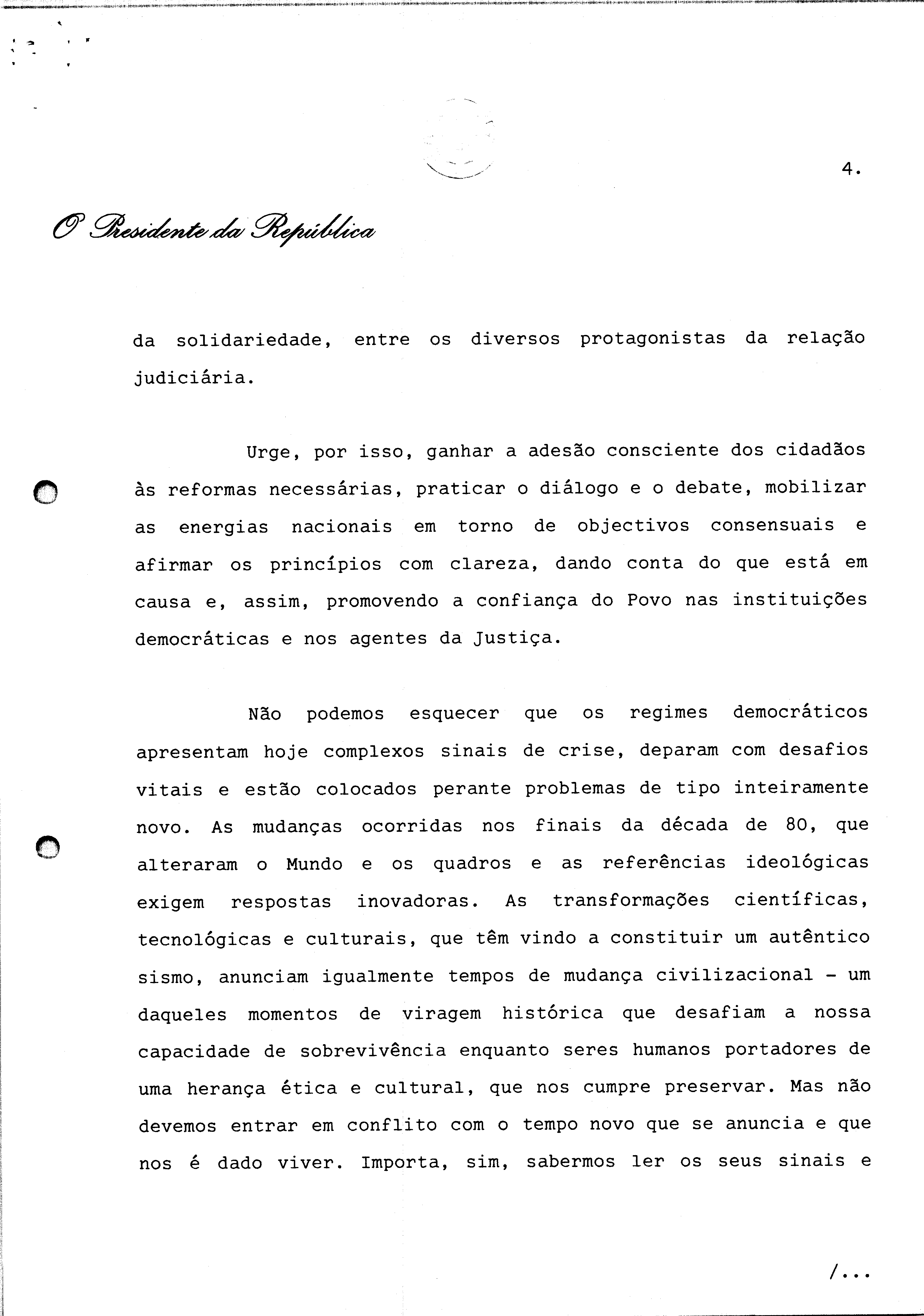 4.

O Presidente da República

da solidariedade, entre os diversos protagonistas da relação judiciária.

Urge, por isso, ganhar a adesão consciente dos cidadãos às reformas necessárias, praticar o diálogo e o debate, mobilizar as energias nacionais em torno de objectivos consensuais e afirmar os princípios com clareza, dando conta do que está em causa e, assim, promovendo a confiança do Povo nas instituições democráticas e nos agentes da Justiça.

Não podemos esquecer que os regimes democráticos apresentam hoje complexos sinais de crise, deparam com desafios vitais e estão colocados perante problemas de tipo inteiramente novo. As mudanças ocorridas nos finais da década de 80, que alteraram o Mundo e os quadros e as referências ideológicas exigem respostas inovadoras. As transformações científicas, tecnológicas e culturais, que têm vindo a constituir um autêntico sismo, anunciam igualmente tempos de mudança civilizacional - um daqueles momentos de viragem histórica que desafiam a nossa capacidade de sobrevivência enquanto seres humanos portadores de uma herança ética e cultural, que nos cumpre preservar. Mas não devemos entrar em conflito com o tempo novo que se anuncia e que nos é dado viver. Importa, sim, sabermos ler os seus sinais e

/...